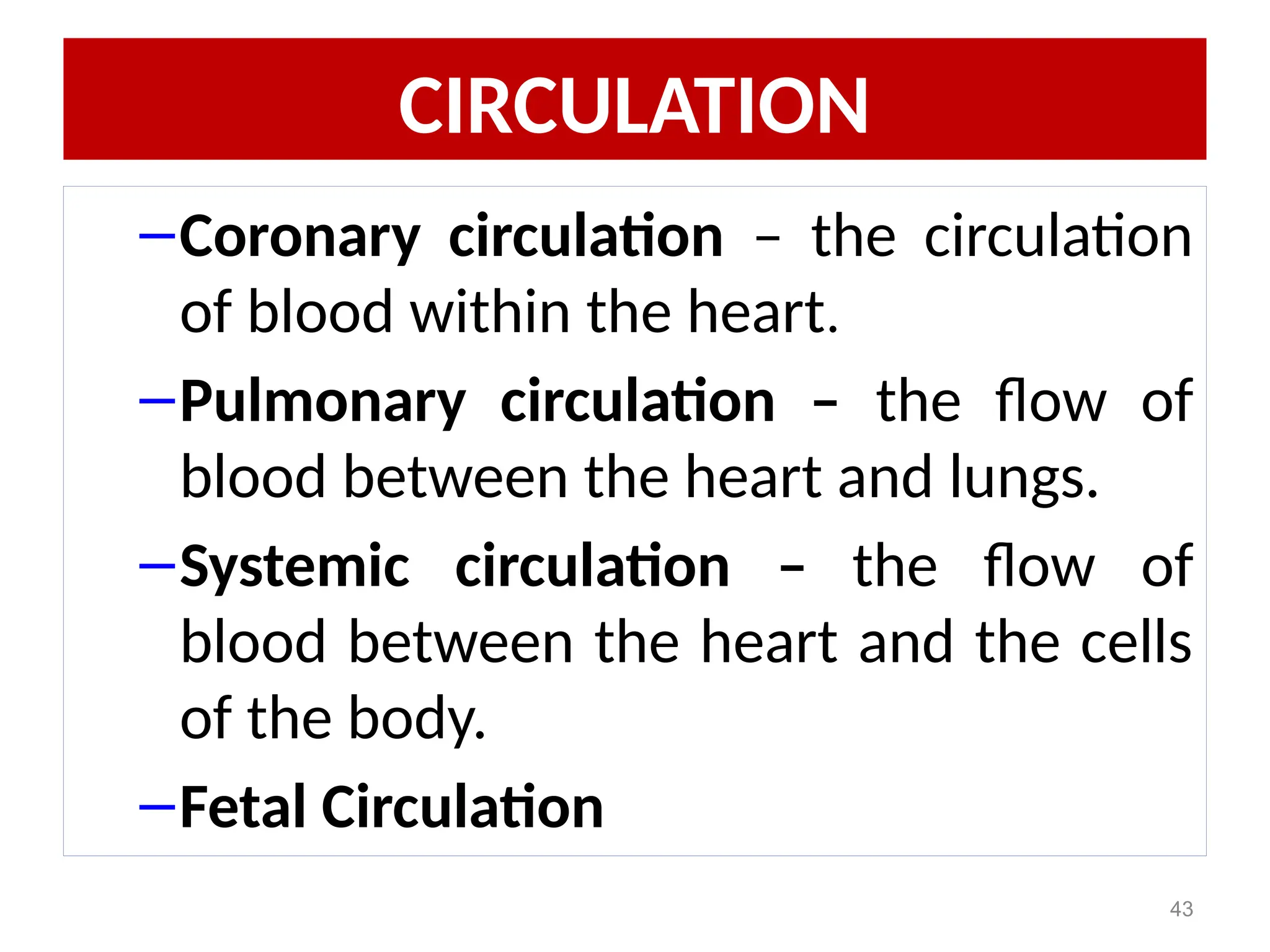 CIRCULATION

–Coronary circulation – the circulation of blood within the heart.

–Pulmonary circulation – the flow of blood between the heart and lungs.

–Systemic circulation – the flow of blood between the heart and the cells of the body.

–Fetal Circulation

43